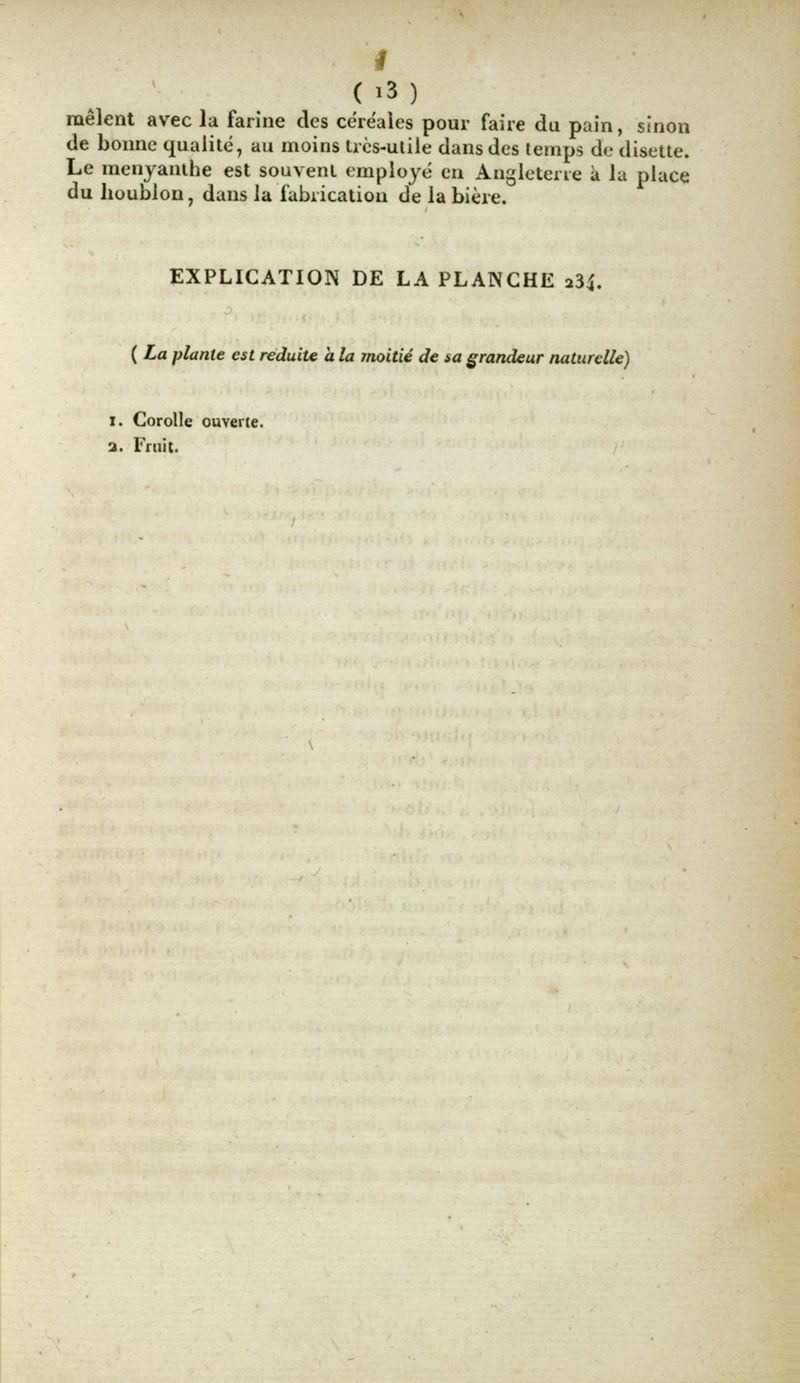 ( 13 )

mêlent avec la farine des céréales pour faire du pain, sinon de bonne qualité, au moins très-utile dans des temps de disette. Le menyanthe est souvent employé en Angleterre à la place du houblon, dans la fabrication de la bière.

EXPLICATION DE LA PLANCHE 234.

( La plante est réduite à la moitié de sa grandeur naturelle)

1. Corolle ouverte.
2. Fruit.